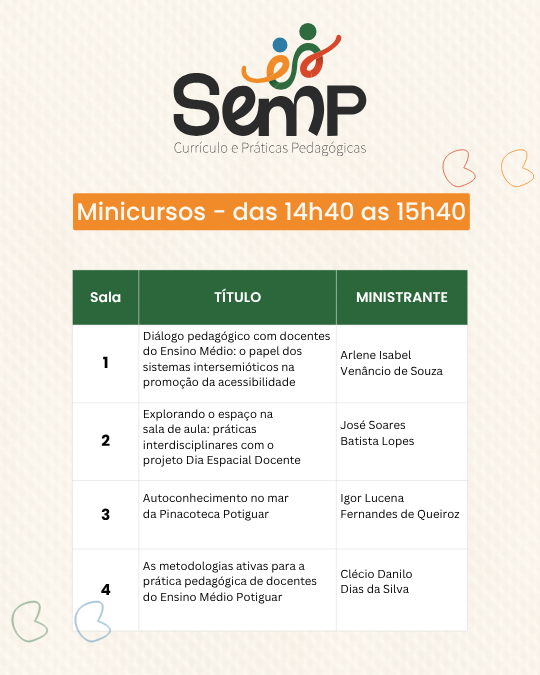 SemP
Currículo e Práticas Pedagógicas

Minicursos - das 14h40 as 15h40

| Sala | TÍTULO | MINISTRANTE |
|---|---|---|
| 1 | Diálogo pedagógico com docentes do Ensino Médio: o papel dos sistemas intersemióticos na promoção da acessibilidade | Arlene Isabel Venâncio de Souza |
| 2 | Explorando o espaço na sala de aula: práticas interdisciplinares com o projeto Dia Espacial Docente | José Soares Batista Lopes |
| 3 | Autoconhecimento no mar da Pinacoteca Potiguar | Igor Lucena Fernandes de Queiroz |
| 4 | As metodologias ativas para a prática pedagógica de docentes do Ensino Médio Potiguar | Clécio Danilo Dias da Silva |